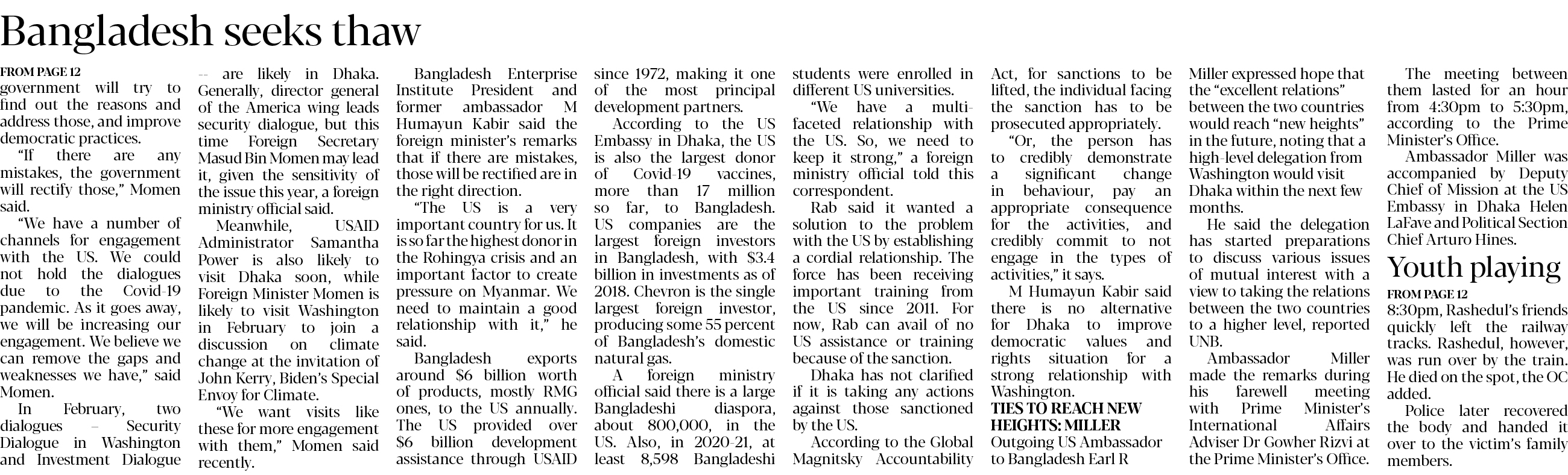 Bangladesh seeks thaw

FROM PAGE 12
government will try to find out the reasons and address those, and improve democratic practices.

"If there are any mistakes, the government will rectify those," Momen said.

"We have a number of channels for engagement with the US. We could not hold the dialogues due to the Covid-19 pandemic. As it goes away, we will be increasing our engagement. We believe we can remove the gaps and weaknesses we have," said Momen.

In February, two dialogues – Security Dialogue in Washington and Investment Dialogue -- are likely in Dhaka. Generally, director general of the America wing leads security dialogue, but this time Foreign Secretary Masud Bin Momen may lead it, given the sensitivity of the issue this year, a foreign ministry official said.

Meanwhile, USAID Administrator Samantha Power is also likely to visit Dhaka soon, while Foreign Minister Momen is likely to visit Washington in February to join a discussion on climate change at the invitation of John Kerry, Biden's Special Envoy for Climate.

"We want visits like these for more engagement with them," Momen said recently.

Bangladesh Enterprise Institute President and former ambassador M Humayun Kabir said the foreign minister's remarks that if there are mistakes, those will be rectified are in the right direction.

"The US is a very important country for us. It is so far the highest donor in the Rohingya crisis and an important factor to create pressure on Myanmar. We need to maintain a good relationship with it," he said.

Bangladesh exports around $6 billion worth of products, mostly RMG ones, to the US annually. The US provided over $6 billion development assistance through USAID since 1972, making it one of the most principal development partners.

According to the US Embassy in Dhaka, the US is also the largest donor of Covid-19 vaccines, more than 17 million so far, to Bangladesh. US companies are the largest foreign investors in Bangladesh, with $3.4 billion in investments as of 2018. Chevron is the single largest foreign investor, producing some 55 percent of Bangladesh's domestic natural gas.

A foreign ministry official said there is a large Bangladeshi diaspora, about 800,000, in the US. Also, in 2020-21, at least 8,598 Bangladeshi students were enrolled in different US universities.

"We have a multi-faceted relationship with the US. So, we need to keep it strong," a foreign ministry official told this correspondent.

Rab said it wanted a solution to the problem with the US by establishing a cordial relationship. The force has been receiving important training from the US since 2011. For now, Rab can avail of no US assistance or training because of the sanction.

Dhaka has not clarified if it is taking any actions against those sanctioned by the US.

According to the Global Magnitsky Accountability Act, for sanctions to be lifted, the individual facing the sanction has to be prosecuted appropriately.

"Or, the person has to credibly demonstrate a significant change in behaviour, pay an appropriate consequence for the activities, and credibly commit to not engage in the types of activities," it says.

M Humayun Kabir said there is no alternative for Dhaka to improve democratic values and rights situation for a strong relationship with Washington.

TIES TO REACH NEW HEIGHTS: MILLER
Outgoing US Ambassador to Bangladesh Earl R Miller expressed hope that the "excellent relations" between the two countries would reach "new heights" in the future, noting that a high-level delegation from Washington would visit Dhaka within the next few months.

He said the delegation has started preparations to discuss various issues of mutual interest with a view to taking the relations between the two countries to a higher level, reported UNB.

Ambassador Miller made the remarks during his farewell meeting with Prime Minister's International Affairs Adviser Dr Gowher Rizvi at the Prime Minister's Office.

The meeting between them lasted for an hour from 4:30pm to 5:30pm, according to the Prime Minister's Office.

Ambassador Miller was accompanied by Deputy Chief of Mission at the US Embassy in Dhaka Helen LaFave and Political Section Chief Arturo Hines.

Youth playing

FROM PAGE 12
8:30pm, Rashedul's friends quickly left the railway tracks. Rashedul, however, was run over by the train. He died on the spot, the OC added.

Police later recovered the body and handed it over to the victim's family members.